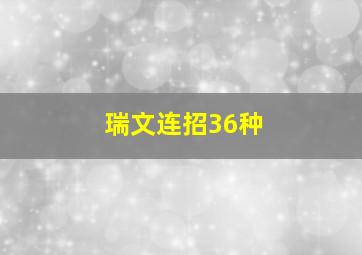 瑞文连招36种